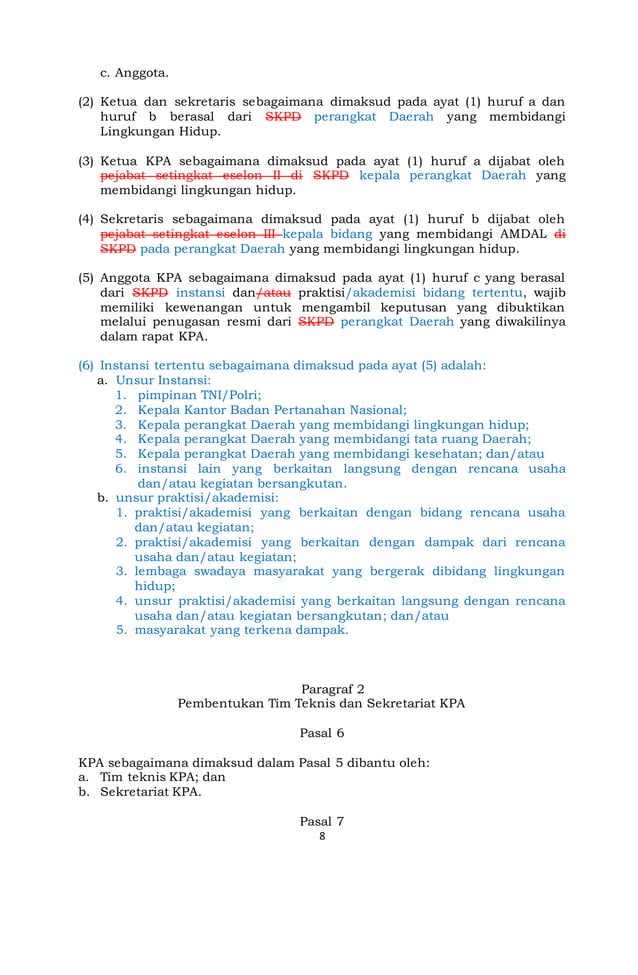 c. Anggota.

(2) Ketua dan sekretaris sebagaimana dimaksud pada ayat (1) huruf a dan huruf b berasal dari SKPD perangkat Daerah yang membidangi Lingkungan Hidup.

(3) Ketua KPA sebagaimana dimaksud pada ayat (1) huruf a dijabat oleh pejabat setingkat eselon II di SKPD kepala perangkat Daerah yang membidangi lingkungan hidup.

(4) Sekretaris sebagaimana dimaksud pada ayat (1) huruf b dijabat oleh pejabat setingkat eselon III kepala bidang yang membidangi AMDAL di SKPD pada perangkat Daerah yang membidangi lingkungan hidup.

(5) Anggota KPA sebagaimana dimaksud pada ayat (1) huruf c yang berasal dari SKPD instansi dan/atau praktisi/akademisi bidang tertentu, wajib memiliki kewenangan untuk mengambil keputusan yang dibuktikan melalui penugasan resmi dari SKPD perangkat Daerah yang diwakilinya dalam rapat KPA.

(6) Instansi tertentu sebagaimana dimaksud pada ayat (5) adalah:
a. Unsur Instansi:
1. pimpinan TNI/Polri;
2. Kepala Kantor Badan Pertanahan Nasional;
3. Kepala perangkat Daerah yang membidangi lingkungan hidup;
4. Kepala perangkat Daerah yang membidangi tata ruang Daerah;
5. Kepala perangkat Daerah yang membidangi kesehatan; dan/atau
6. instansi lain yang berkaitan langsung dengan rencana usaha dan/atau kegiatan bersangkutan.
b. unsur praktisi/akademisi:
1. praktisi/akademisi yang berkaitan dengan bidang rencana usaha dan/atau kegiatan;
2. praktisi/akademisi yang berkaitan dengan dampak dari rencana usaha dan/atau kegiatan;
3. lembaga swadaya masyarakat yang bergerak dibidang lingkungan hidup;
4. unsur praktisi/akademisi yang berkaitan langsung dengan rencana usaha dan/atau kegiatan bersangkutan; dan/atau
5. masyarakat yang terkena dampak.

Paragraf 2
Pembentukan Tim Teknis dan Sekretariat KPA

Pasal 6

KPA sebagaimana dimaksud dalam Pasal 5 dibantu oleh:
a. Tim teknis KPA; dan
b. Sekretariat KPA.

Pasal 7
8